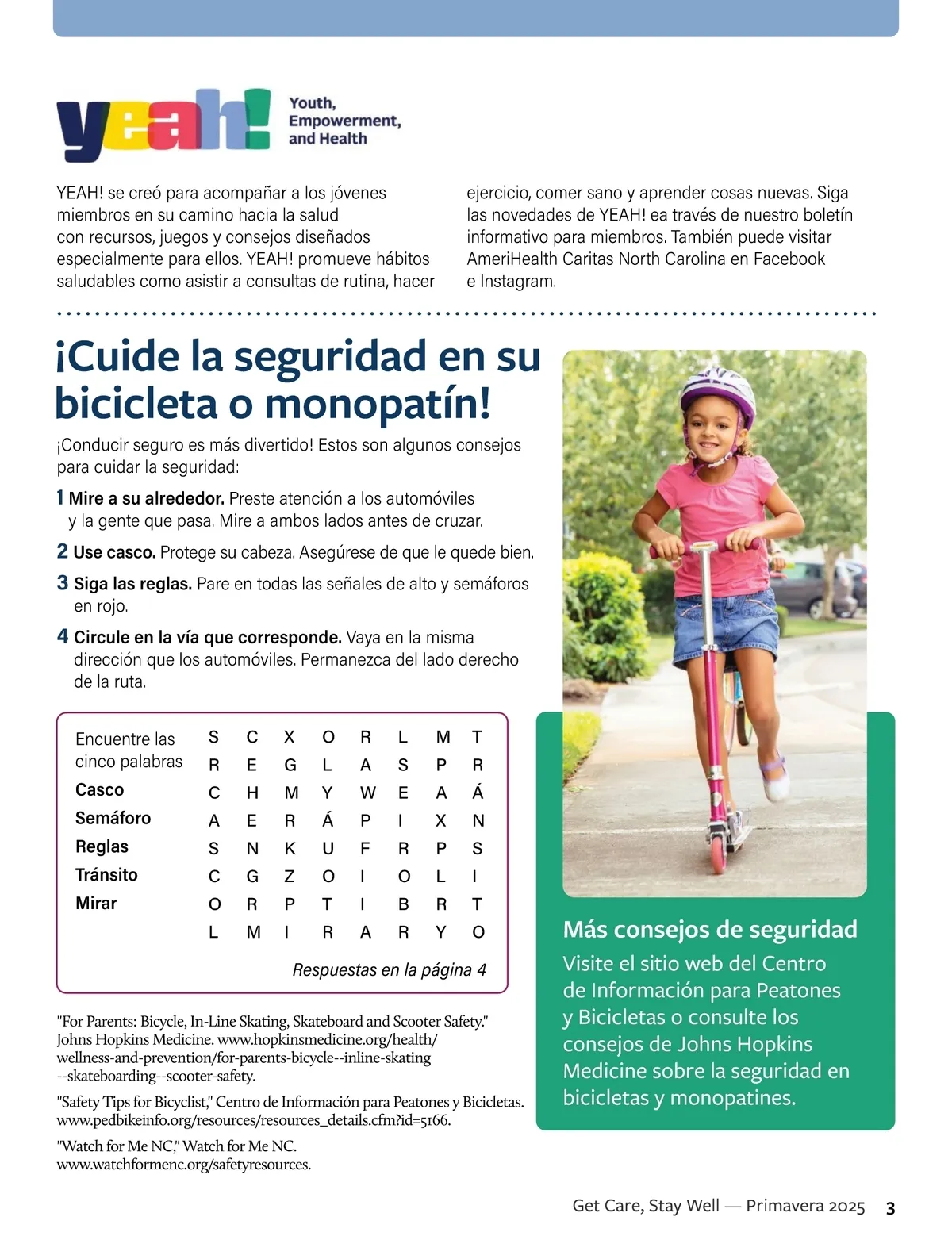 yeah! Youth, Empowerment, and Health

YEAH! se creó para acompañar a los jóvenes miembros en su camino hacia la salud con recursos, juegos y consejos diseñados especialmente para ellos. YEAH! promueve hábitos saludables como asistir a consultas de rutina, hacer ejercicio, comer sano y aprender cosas nuevas. Siga las novedades de YEAH! ea través de nuestro boletín informativo para miembros. También puede visitar AmeriHealth Caritas North Carolina en Facebook e Instagram.

¡Cuide la seguridad en su bicicleta o monopatín!

¡Conducir seguro es más divertido! Estos son algunos consejos para cuidar la seguridad:

1 Mire a su alrededor. Preste atención a los automóviles y la gente que pasa. Mire a ambos lados antes de cruzar.

2 Use casco. Protege su cabeza. Asegúrese de que le quede bien.

3 Siga las reglas. Pare en todas las señales de alto y semáforos en rojo.

4 Circule en la vía que corresponde. Vaya en la misma dirección que los automóviles. Permanezca del lado derecho de la ruta.

Encuentre las cinco palabras
Casco
Semáforo
Reglas
Tránsito
Mirar

| S | C | X | O | R | L | M | T |
|---|---|---|---|---|---|---|---|
| R | E | G | L | A | S | P | R |
| C | H | M | Y | W | E | A | Á |
| A | E | R | Á | P | I | X | N |
| S | N | K | U | F | R | P | S |
| C | G | Z | O | I | O | L | I |
| O | R | P | T | I | B | R | T |
| L | M | I | R | A | R | Y | O |

Respuestas en la página 4

"For Parents: Bicycle, In-Line Skating, Skateboard and Scooter Safety." Johns Hopkins Medicine. www.hopkinsmedicine.org/health/wellness-and-prevention/for-parents-bicycle--inline-skating--skateboarding--scooter-safety.

"Safety Tips for Bicyclist," Centro de Información para Peatones y Bicicletas. www.pedbikeinfo.org/resources/resources_details.cfm?id=5166.

"Watch for Me NC," Watch for Me NC. www.watchformenc.org/safetyresources.

Más consejos de seguridad

Visite el sitio web del Centro de Información para Peatones y Bicicletas o consulte los consejos de Johns Hopkins Medicine sobre la seguridad en bicicletas y monopatines.

Get Care, Stay Well — Primavera 2025 3